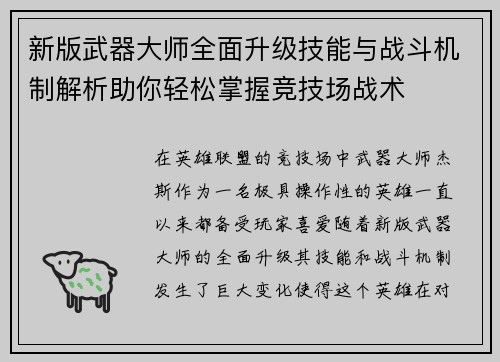 新版武器大师全面升级技能与战斗机制解析助你轻松掌握竞技场战术

在英雄联盟的竞技场中武器大师杰斯作为一名极具操作性的英雄一直以来都备受玩家喜爱随着新版武器大师的全面升级其技能和战斗机制发生了巨大变化使得这个英雄在对